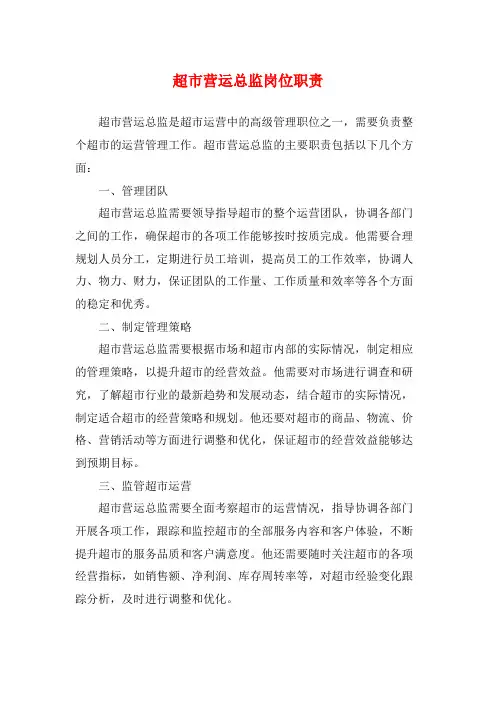 超市营运总监岗位职责

超市营运总监是超市运营中的高级管理职位之一，需要负责整个超市的运营管理工作。超市营运总监的主要职责包括以下几个方面：

一、管理团队

超市营运总监需要领导指导超市的整个运营团队，协调各部门之间的工作，确保超市的各项工作能够按时按质完成。他需要合理规划人员分工，定期进行员工培训，提高员工的工作效率，协调人力、物力、财力，保证团队的工作量、工作质量和效率等各个方面的稳定和优秀。

二、制定管理策略

超市营运总监需要根据市场和超市内部的实际情况，制定相应的管理策略，以提升超市的经营效益。他需要对市场进行调查和研究，了解超市行业的最新趋势和发展动态，结合超市的实际情况，制定适合超市的经营策略和规划。他还要对超市的商品、物流、价格、营销活动等方面进行调整和优化，保证超市的经营效益能够达到预期目标。

三、监管超市运营

超市营运总监需要全面考察超市的运营情况，指导协调各部门开展各项工作，跟踪和监控超市的全部服务内容和客户体验，不断提升超市的服务品质和客户满意度。他还需要随时关注超市的各项经营指标，如销售额、净利润、库存周转率等，对超市经验变化跟踪分析，及时进行调整和优化。